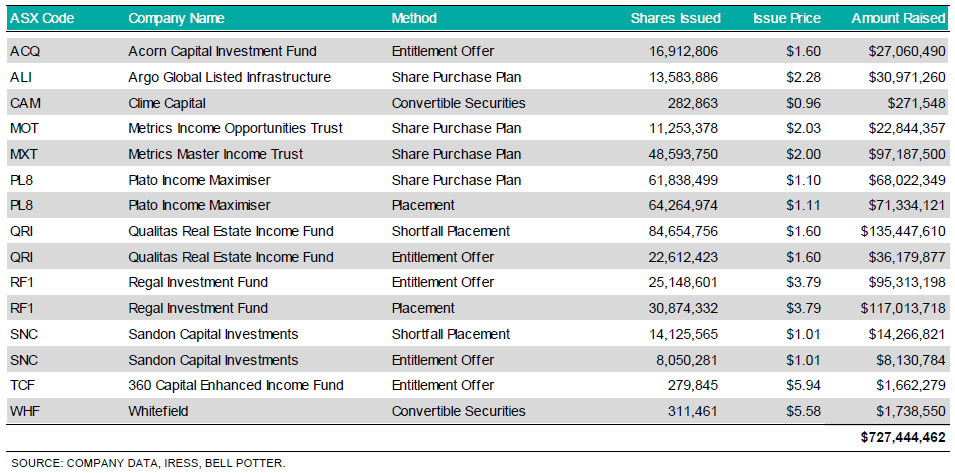 | ASX Code | Company Name | Method | Shares Issued | Issue Price | Amount Raised |
|---|---|---|---|---|---|
| ACQ | Acorn Capital Investment Fund | Entitlement Offer | 16,912,806 | $1.60 | $27,060,490 |
| ALI | Argo Global Listed Infrastructure | Share Purchase Plan | 13,583,886 | $2.28 | $30,971,260 |
| CAM | Clime Capital | Convertible Securities | 282,863 | $0.96 | $271,548 |
| MOT | Metrics Income Opportunities Trust | Share Purchase Plan | 11,253,378 | $2.03 | $22,844,357 |
| MXT | Metrics Master Income Trust | Share Purchase Plan | 48,593,750 | $2.00 | $97,187,500 |
| PL8 | Plato Income Maximiser | Share Purchase Plan | 61,838,499 | $1.10 | $68,022,349 |
| PL8 | Plato Income Maximiser | Placement | 64,264,974 | $1.11 | $71,334,121 |
| QRI | Qualitas Real Estate Income Fund | Shortfall Placement | 84,654,756 | $1.60 | $135,447,610 |
| QRI | Qualitas Real Estate Income Fund | Entitlement Offer | 22,612,423 | $1.60 | $36,179,877 |
| RF1 | Regal Investment Fund | Entitlement Offer | 25,148,601 | $3.79 | $95,313,198 |
| RF1 | Regal Investment Fund | Placement | 30,874,332 | $3.79 | $117,013,718 |
| SNC | Sandon Capital Investments | Shortfall Placement | 14,125,565 | $1.01 | $14,266,821 |
| SNC | Sandon Capital Investments | Entitlement Offer | 8,050,281 | $1.01 | $8,130,784 |
| TCF | 360 Capital Enhanced Income Fund | Entitlement Offer | 279,845 | $5.94 | $1,662,279 |
| WHF | Whitefield | Convertible Securities | 311,461 | $5.58 | $1,738,550 |
| | | | | | $727,444,462 |

SOURCE: COMPANY DATA, IRESS, BELL POTTER.